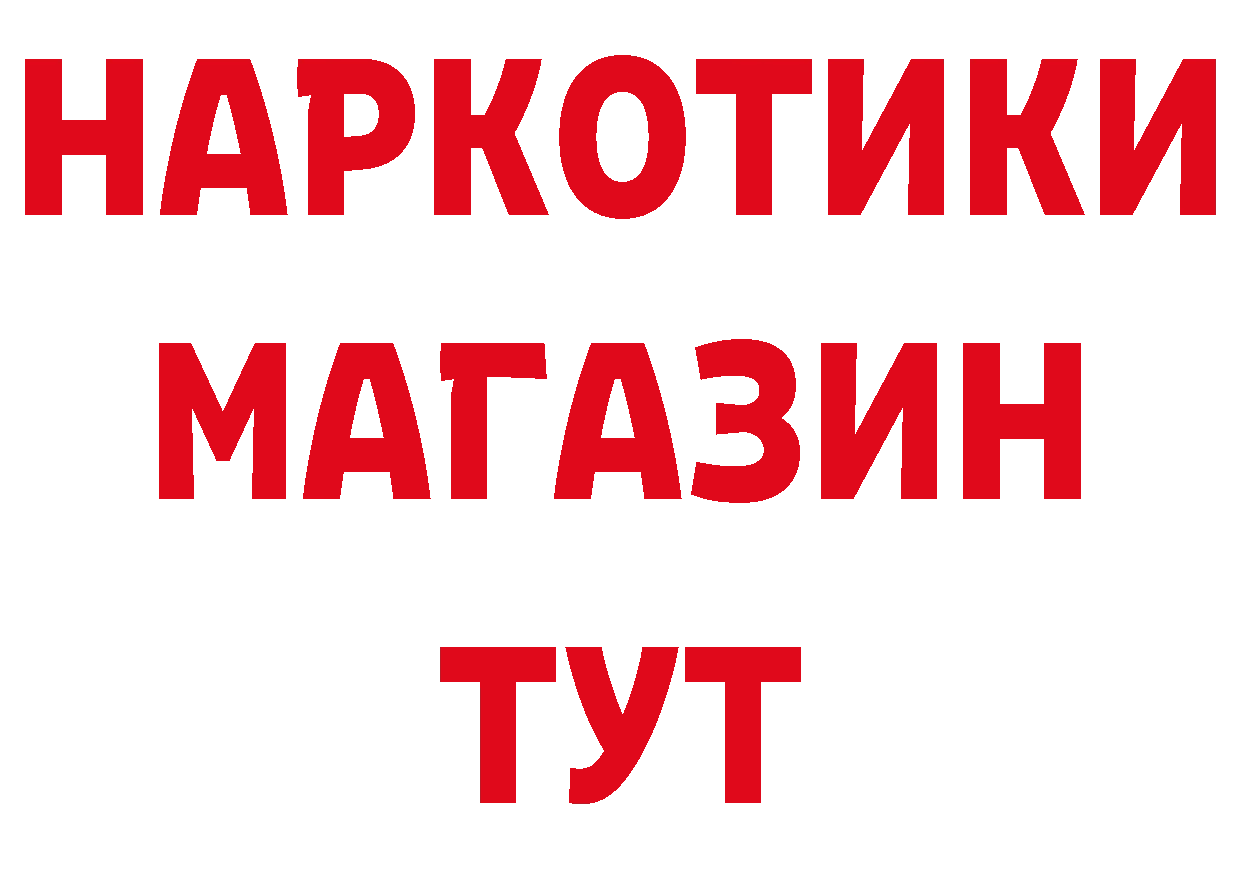 НАРКОТИКИ
МАГАЗИН
ТУТ